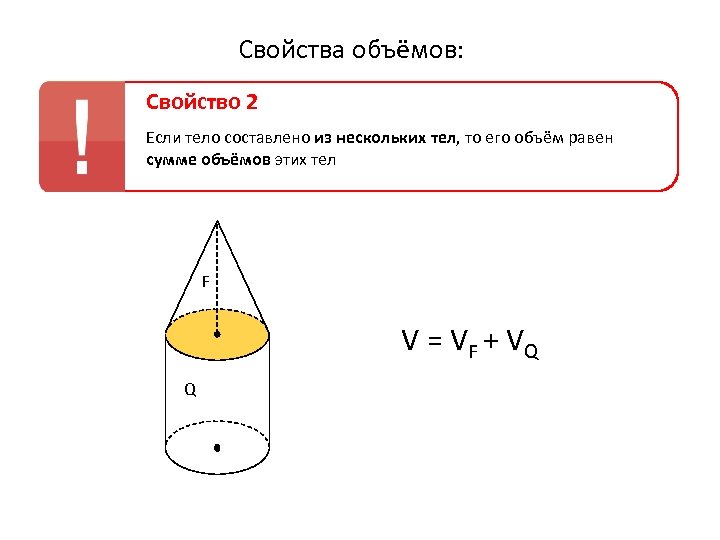 Свойства объёмов:

!

Свойство 2

Если тело составлено из нескольких тел, то его объём равен сумме объёмов этих тел

F

Q

$V = V_F + V_Q$